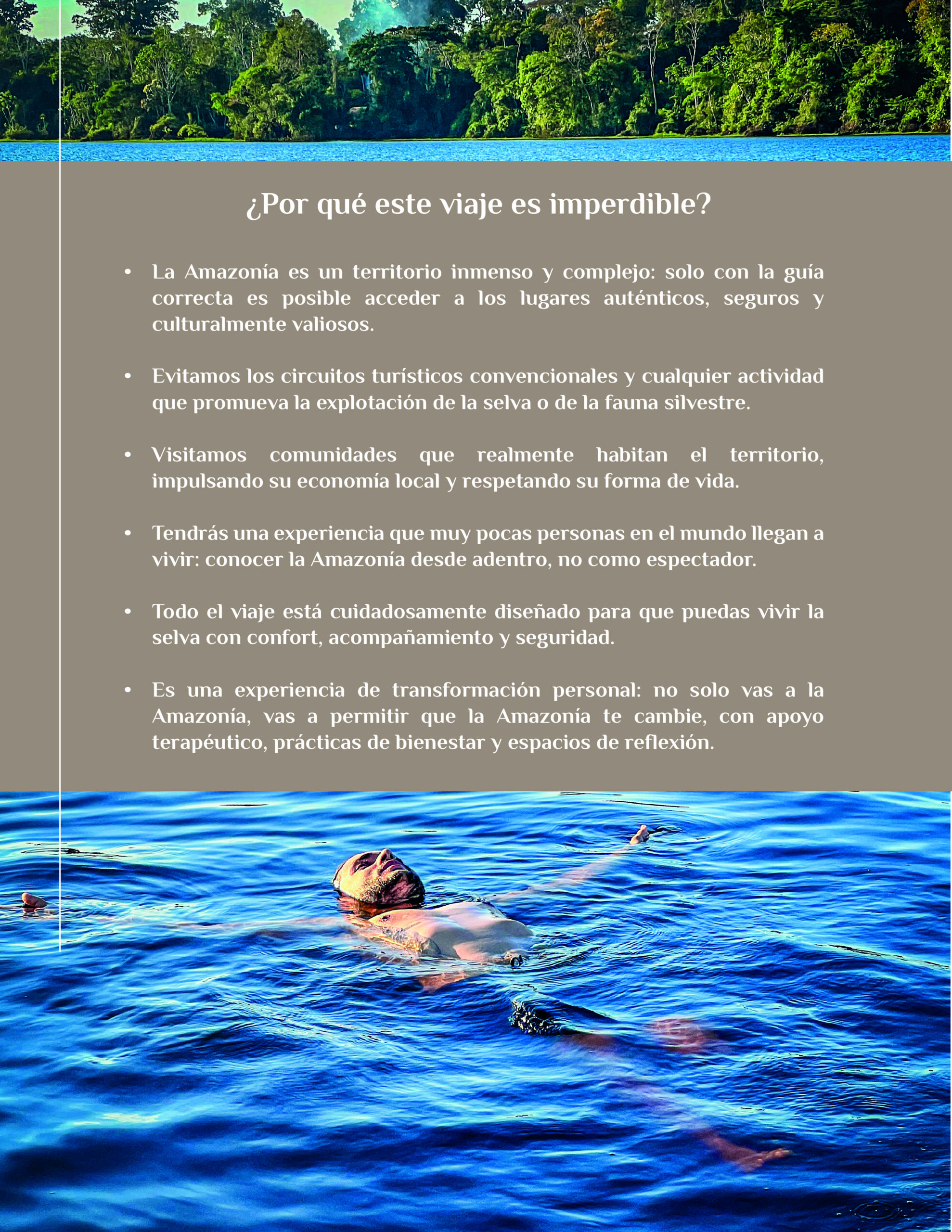 ¿Por qué este viaje es imperdible?

• La Amazonía es un territorio inmenso y complejo: solo con la guía correcta es posible acceder a los lugares auténticos, seguros y culturalmente valiosos.

• Evitamos los circuitos turísticos convencionales y cualquier actividad que promueva la explotación de la selva o de la fauna silvestre.

• Visitamos comunidades que realmente habitan el territorio, impulsando su economía local y respetando su forma de vida.

• Tendrás una experiencia que muy pocas personas en el mundo llegan a vivir: conocer la Amazonía desde adentro, no como espectador.

• Todo el viaje está cuidadosamente diseñado para que puedas vivir la selva con confort, acompañamiento y seguridad.

• Es una experiencia de transformación personal: no solo vas a la Amazonía, vas a permitir que la Amazonía te cambie, con apoyo terapéutico, prácticas de bienestar y espacios de reflexión.